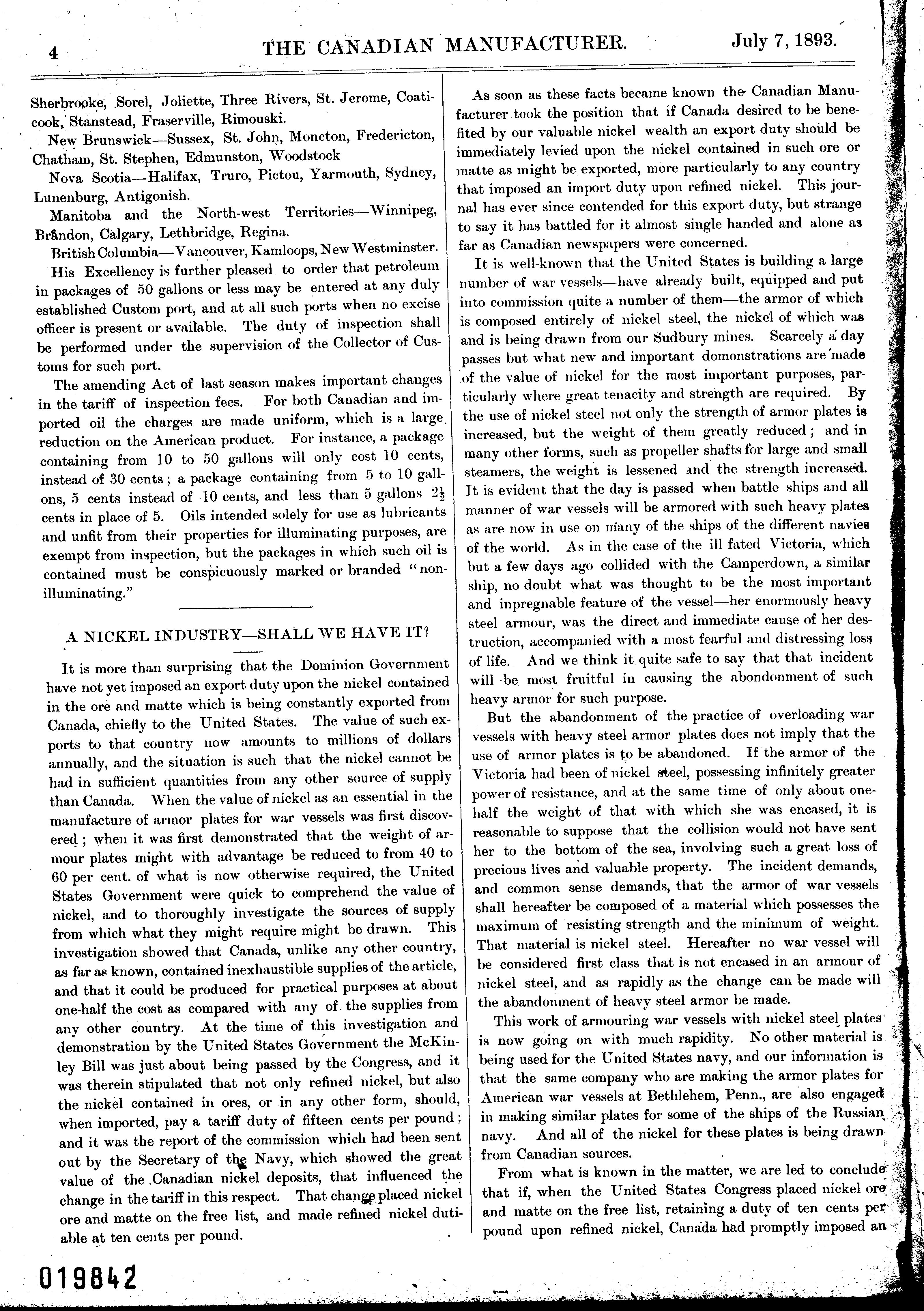 4 THE CANADIAN MANUFACTURER. July 7, 1893.

Sherbrooke, Sorel, Joliette, Three Rivers, St. Jerome, Coaticook, Stanstead, Fraserville, Rimouski.

New Brunswick—Sussex, St. John, Moncton, Fredericton, Chatham, St. Stephen, Edmunston, Woodstock

Nova Scotia—Halifax, Truro, Pictou, Yarmouth, Sydney, Lunenburg, Antigonish.

Manitoba and the North-west Territories—Winnipeg, Brandon, Calgary, Lethbridge, Regina.

British Columbia—Vancouver, Kamloops, New Westminster.

His Excellency is further pleased to order that petroleum in packages of 50 gallons or less may be entered at any duly established Custom port, and at all such ports when no excise officer is present or available. The duty of inspection shall be performed under the supervision of the Collector of Customs for such port.

The amending Act of last season makes important changes in the tariff of inspection fees. For both Canadian and imported oil the charges are made uniform, which is a large reduction on the American product. For instance, a package containing from 10 to 50 gallons will only cost 10 cents, instead of 30 cents; a package containing from 5 to 10 gallons, 5 cents instead of 10 cents, and less than 5 gallons $2\frac{1}{2}$ cents in place of 5. Oils intended solely for use as lubricants and unfit from their properties for illuminating purposes, are exempt from inspection, but the packages in which such oil is contained must be conspicuously marked or branded "non-illuminating."

A NICKEL INDUSTRY—SHALL WE HAVE IT?

It is more than surprising that the Dominion Government have not yet imposed an export duty upon the nickel contained in the ore and matte which is being constantly exported from Canada, chiefly to the United States. The value of such exports to that country now amounts to millions of dollars annually, and the situation is such that the nickel cannot be had in sufficient quantities from any other source of supply than Canada. When the value of nickel as an essential in the manufacture of armor plates for war vessels was first discovered; when it was first demonstrated that the weight of armour plates might with advantage be reduced to from 40 to 60 per cent. of what is now otherwise required, the United States Government were quick to comprehend the value of nickel, and to thoroughly investigate the sources of supply from which what they might require might be drawn. This investigation showed that Canada, unlike any other country, as far as known, contained inexhaustible supplies of the article, and that it could be produced for practical purposes at about one-half the cost as compared with any of the supplies from any other country. At the time of this investigation and demonstration by the United States Government the McKinley Bill was just about being passed by the Congress, and it was therein stipulated that not only refined nickel, but also the nickel contained in ores, or in any other form, should, when imported, pay a tariff duty of fifteen cents per pound; and it was the report of the commission which had been sent out by the Secretary of the Navy, which showed the great value of the Canadian nickel deposits, that influenced the change in the tariff in this respect. That change placed nickel ore and matte on the free list, and made refined nickel dutiable at ten cents per pound.

As soon as these facts became known the Canadian Manufacturer took the position that if Canada desired to be benefited by our valuable nickel wealth an export duty should be immediately levied upon the nickel contained in such ore or matte as might be exported, more particularly to any country that imposed an import duty upon refined nickel. This journal has ever since contended for this export duty, but strange to say it has battled for it almost single handed and alone as far as Canadian newspapers were concerned.

It is well-known that the United States is building a large number of war vessels—have already built, equipped and put into commission quite a number of them—the armor of which is composed entirely of nickel steel, the nickel of which was and is being drawn from our Sudbury mines. Scarcely a day passes but what new and important domonstrations are made of the value of nickel for the most important purposes, particularly where great tenacity and strength are required. By the use of nickel steel not only the strength of armor plates is increased, but the weight of them greatly reduced; and in many other forms, such as propeller shafts for large and small steamers, the weight is lessened and the strength increased. It is evident that the day is passed when battle ships and all manner of war vessels will be armored with such heavy plates as are now in use on many of the ships of the different navies of the world. As in the case of the ill fated Victoria, which but a few days ago collided with the Camperdown, a similar ship, no doubt what was thought to be the most important and inpregnable feature of the vessel—her enormously heavy steel armour, was the direct and immediate cause of her destruction, accompanied with a most fearful and distressing loss of life. And we think it quite safe to say that that incident will be most fruitful in causing the abondonment of such heavy armor for such purpose.

But the abandonment of the practice of overloading war vessels with heavy steel armor plates does not imply that the use of armor plates is to be abandoned. If the armor of the Victoria had been of nickel steel, possessing infinitely greater power of resistance, and at the same time of only about one-half the weight of that with which she was encased, it is reasonable to suppose that the collision would not have sent her to the bottom of the sea, involving such a great loss of precious lives and valuable property. The incident demands, and common sense demands, that the armor of war vessels shall hereafter be composed of a material which possesses the maximum of resisting strength and the minimum of weight. That material is nickel steel. Hereafter no war vessel will be considered first class that is not encased in an armour of nickel steel, and as rapidly as the change can be made will the abandonment of heavy steel armor be made.

This work of armouring war vessels with nickel steel plates is now going on with much rapidity. No other material is being used for the United States navy, and our information is that the same company who are making the armor plates for American war vessels at Bethlehem, Penn., are also engaged in making similar plates for some of the ships of the Russian navy. And all of the nickel for these plates is being drawn from Canadian sources.

From what is known in the matter, we are led to conclude that if, when the United States Congress placed nickel ore and matte on the free list, retaining a duty of ten cents per pound upon refined nickel, Canada had promptly imposed an

019842